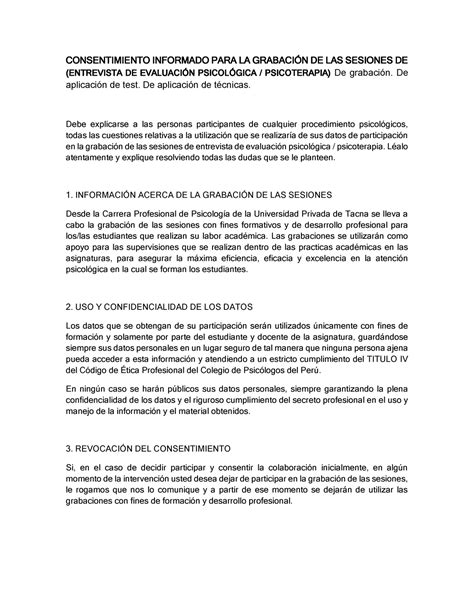 CONSENTIMIENTO INFORMADO PARA LA GRABACIÓN DE LAS SESIONES DE (ENTREVISTA DE EVALUACIÓN PSICOLÓGICA / PSICOTERAPIA) De grabación. De aplicación de test. De aplicación de técnicas.

Debe explicarse a las personas participantes de cualquier procedimiento psicológicos, todas las cuestiones relativas a la utilización que se realizaría de sus datos de participación en la grabación de las sesiones de entrevista de evaluación psicológica / psicoterapia. Léalo atentamente y explique resolviendo todas las dudas que se le planteen.

1. INFORMACIÓN ACERCA DE LA GRABACIÓN DE LAS SESIONES

Desde la Carrera Profesional de Psicología de la Universidad Privada de Tacna se lleva a cabo la grabación de las sesiones con fines formativos y de desarrollo profesional para los/las estudiantes que realizan su labor académica. Las grabaciones se utilizarán como apoyo para las supervisiones que se realizan dentro de las practicas académicas en las asignaturas, para asegurar la máxima eficiencia, eficacia y excelencia en la atención psicológica en la cual se forman los estudiantes.

2. USO Y CONFIDENCIALIDAD DE LOS DATOS

Los datos que se obtengan de su participación serán utilizados únicamente con fines de formación y solamente por parte del estudiante y docente de la asignatura, guardándose siempre sus datos personales en un lugar seguro de tal manera que ninguna persona ajena pueda acceder a esta información y atendiendo a un estricto cumplimiento del TITULO IV del Código de Ética Profesional del Colegio de Psicólogos del Perú.

En ningún caso se harán públicos sus datos personales, siempre garantizando la plena confidencialidad de los datos y el riguroso cumplimiento del secreto profesional en el uso y manejo de la información y el material obtenidos.

3. REVOCACIÓN DEL CONSENTIMIENTO

Si, en el caso de decidir participar y consentir la colaboración inicialmente, en algún momento de la intervención usted desea dejar de participar en la grabación de las sesiones, le rogamos que nos lo comunique y a partir de ese momento se dejarán de utilizar las grabaciones con fines de formación y desarrollo profesional.